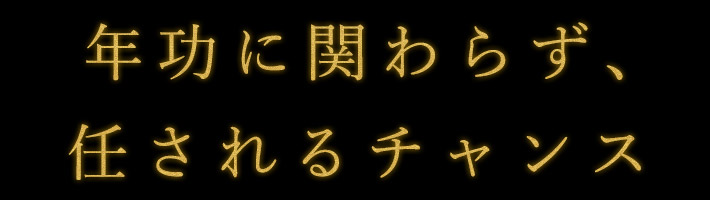 年功に関わらず、
任されるチャンス